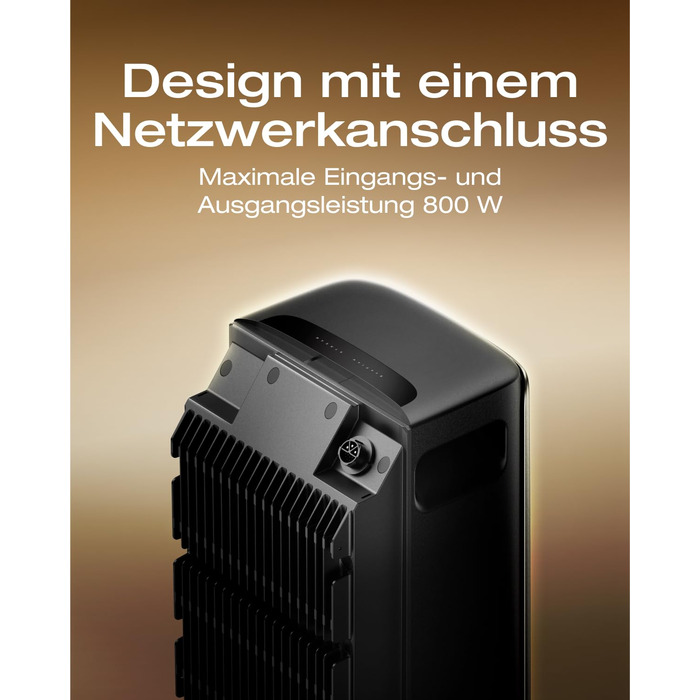 Design mit einem Netzwerkanschluss

Maximale Eingangs- und Ausgangsleistung 800 W